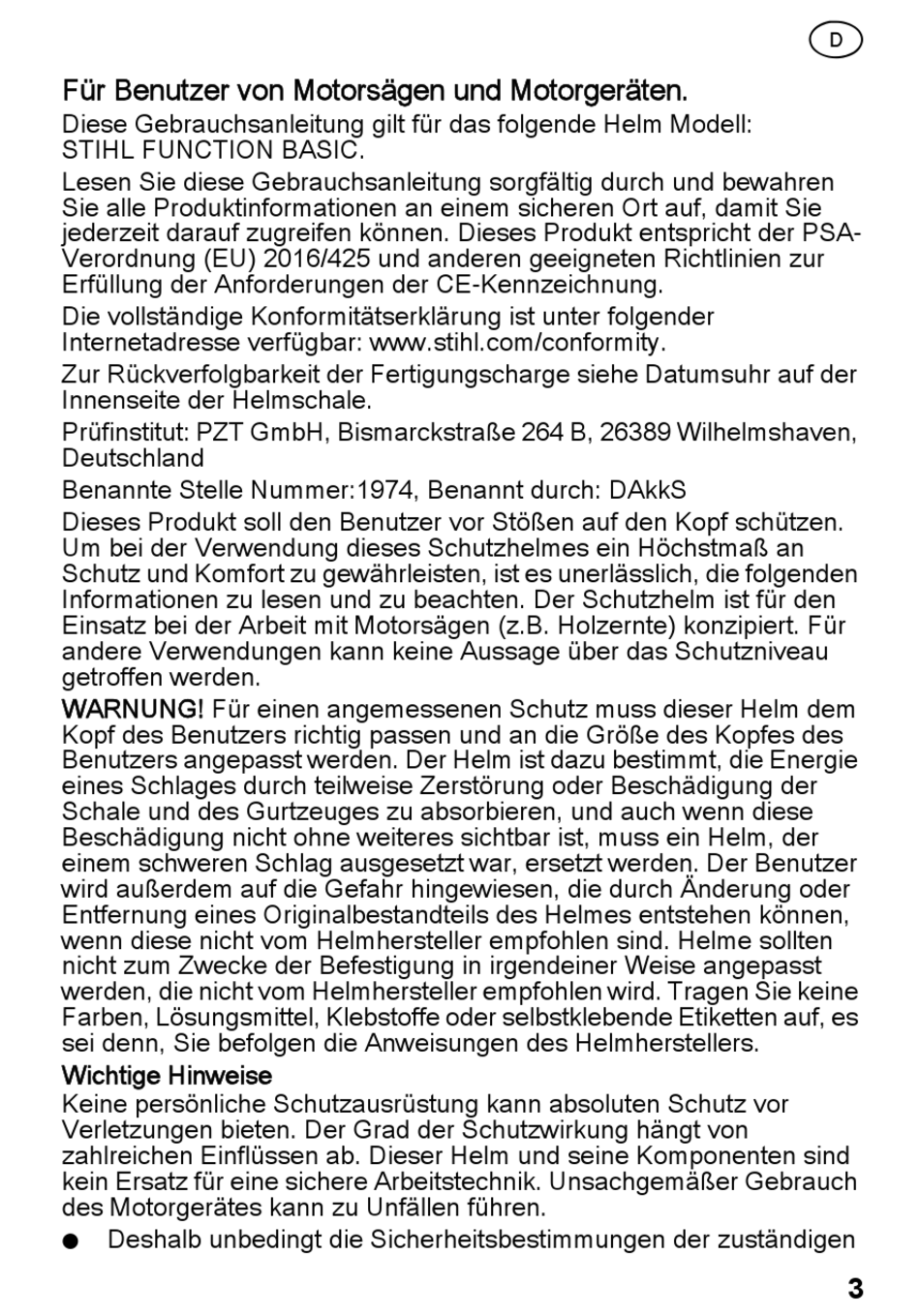 D

Für Benutzer von Motorsägen und Motorgeräten.

Diese Gebrauchsanleitung gilt für das folgende Helm Modell: STIHL FUNCTION BASIC.

Lesen Sie diese Gebrauchsanleitung sorgfältig durch und bewahren Sie alle Produktinformationen an einem sicheren Ort auf, damit Sie jederzeit darauf zugreifen können. Dieses Produkt entspricht der PSA-Verordnung (EU) 2016/425 und anderen geeigneten Richtlinien zur Erfüllung der Anforderungen der CE-Kennzeichnung.

Die vollständige Konformitätserklärung ist unter folgender Internetadresse verfügbar: www.stihl.com/conformity.

Zur Rückverfolgbarkeit der Fertigungscharge siehe Datumsuhr auf der Innenseite der Helmschale.

Prüfinstitut: PZT GmbH, Bismarckstraße 264 B, 26389 Wilhelmshaven, Deutschland

Benannte Stelle Nummer:1974, Benannt durch: DAkkS

Dieses Produkt soll den Benutzer vor Stößen auf den Kopf schützen. Um bei der Verwendung dieses Schutzhelmes ein Höchstmaß an Schutz und Komfort zu gewährleisten, ist es unerlässlich, die folgenden Informationen zu lesen und zu beachten. Der Schutzhelm ist für den Einsatz bei der Arbeit mit Motorsägen (z.B. Holzernte) konzipiert. Für andere Verwendungen kann keine Aussage über das Schutzniveau getroffen werden.

WARNUNG! Für einen angemessenen Schutz muss dieser Helm dem Kopf des Benutzers richtig passen und an die Größe des Kopfes des Benutzers angepasst werden. Der Helm ist dazu bestimmt, die Energie eines Schlages durch teilweise Zerstörung oder Beschädigung der Schale und des Gurtzeuges zu absorbieren, und auch wenn diese Beschädigung nicht ohne weiteres sichtbar ist, muss ein Helm, der einem schweren Schlag ausgesetzt war, ersetzt werden. Der Benutzer wird außerdem auf die Gefahr hingewiesen, die durch Änderung oder Entfernung eines Originalbestandteils des Helmes entstehen können, wenn diese nicht vom Helmhersteller empfohlen sind. Helme sollten nicht zum Zwecke der Befestigung in irgendeiner Weise angepasst werden, die nicht vom Helmhersteller empfohlen wird. Tragen Sie keine Farben, Lösungsmittel, Klebstoffe oder selbstklebende Etiketten auf, es sei denn, Sie befolgen die Anweisungen des Helmherstellers.

Wichtige Hinweise

Keine persönliche Schutzausrüstung kann absoluten Schutz vor Verletzungen bieten. Der Grad der Schutzwirkung hängt von zahlreichen Einflüssen ab. Dieser Helm und seine Komponenten sind kein Ersatz für eine sichere Arbeitstechnik. Unsachgemäßer Gebrauch des Motorgerätes kann zu Unfällen führen.

● Deshalb unbedingt die Sicherheitsbestimmungen der zuständigen

3